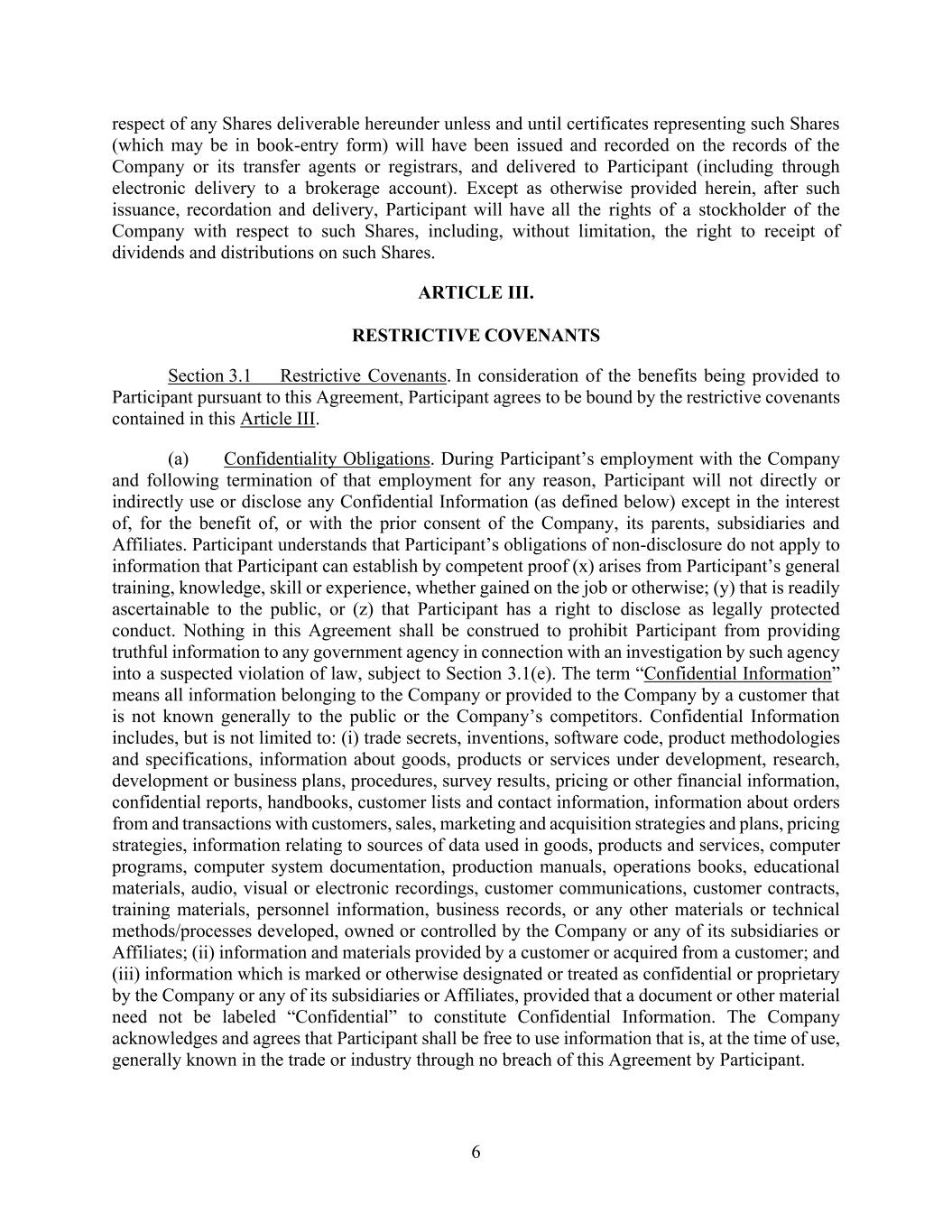 respect of any Shares deliverable hereunder unless and until certificates representing such Shares (which may be in book-entry form) will have been issued and recorded on the records of the Company or its transfer agents or registrars, and delivered to Participant (including through electronic delivery to a brokerage account). Except as otherwise provided herein, after such issuance, recordation and delivery, Participant will have all the rights of a stockholder of the Company with respect to such Shares, including, without limitation, the right to receipt of dividends and distributions on such Shares.

ARTICLE III.

RESTRICTIVE COVENANTS

Section 3.1 Restrictive Covenants. In consideration of the benefits being provided to Participant pursuant to this Agreement, Participant agrees to be bound by the restrictive covenants contained in this Article III.

(a) Confidentiality Obligations. During Participant's employment with the Company and following termination of that employment for any reason, Participant will not directly or indirectly use or disclose any Confidential Information (as defined below) except in the interest of, for the benefit of, or with the prior consent of the Company, its parents, subsidiaries and Affiliates. Participant understands that Participant's obligations of non-disclosure do not apply to information that Participant can establish by competent proof (x) arises from Participant's general training, knowledge, skill or experience, whether gained on the job or otherwise; (y) that is readily ascertainable to the public, or (z) that Participant has a right to disclose as legally protected conduct. Nothing in this Agreement shall be construed to prohibit Participant from providing truthful information to any government agency in connection with an investigation by such agency into a suspected violation of law, subject to Section 3.1(e). The term "Confidential Information" means all information belonging to the Company or provided to the Company by a customer that is not known generally to the public or the Company's competitors. Confidential Information includes, but is not limited to: (i) trade secrets, inventions, software code, product methodologies and specifications, information about goods, products or services under development, research, development or business plans, procedures, survey results, pricing or other financial information, confidential reports, handbooks, customer lists and contact information, information about orders from and transactions with customers, sales, marketing and acquisition strategies and plans, pricing strategies, information relating to sources of data used in goods, products and services, computer programs, computer system documentation, production manuals, operations books, educational materials, audio, visual or electronic recordings, customer communications, customer contracts, training materials, personnel information, business records, or any other materials or technical methods/processes developed, owned or controlled by the Company or any of its subsidiaries or Affiliates; (ii) information and materials provided by a customer or acquired from a customer; and (iii) information which is marked or otherwise designated or treated as confidential or proprietary by the Company or any of its subsidiaries or Affiliates, provided that a document or other material need not be labeled "Confidential" to constitute Confidential Information. The Company acknowledges and agrees that Participant shall be free to use information that is, at the time of use, generally known in the trade or industry through no breach of this Agreement by Participant.

6